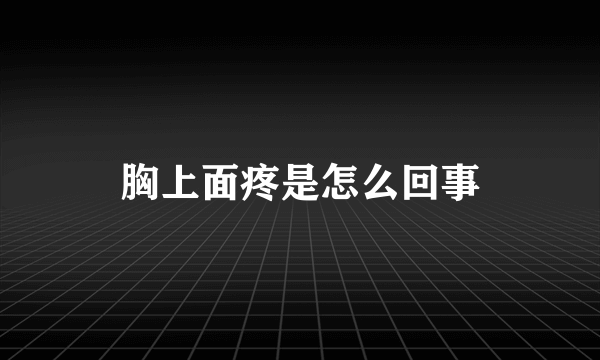 胸上面疼是怎么回事